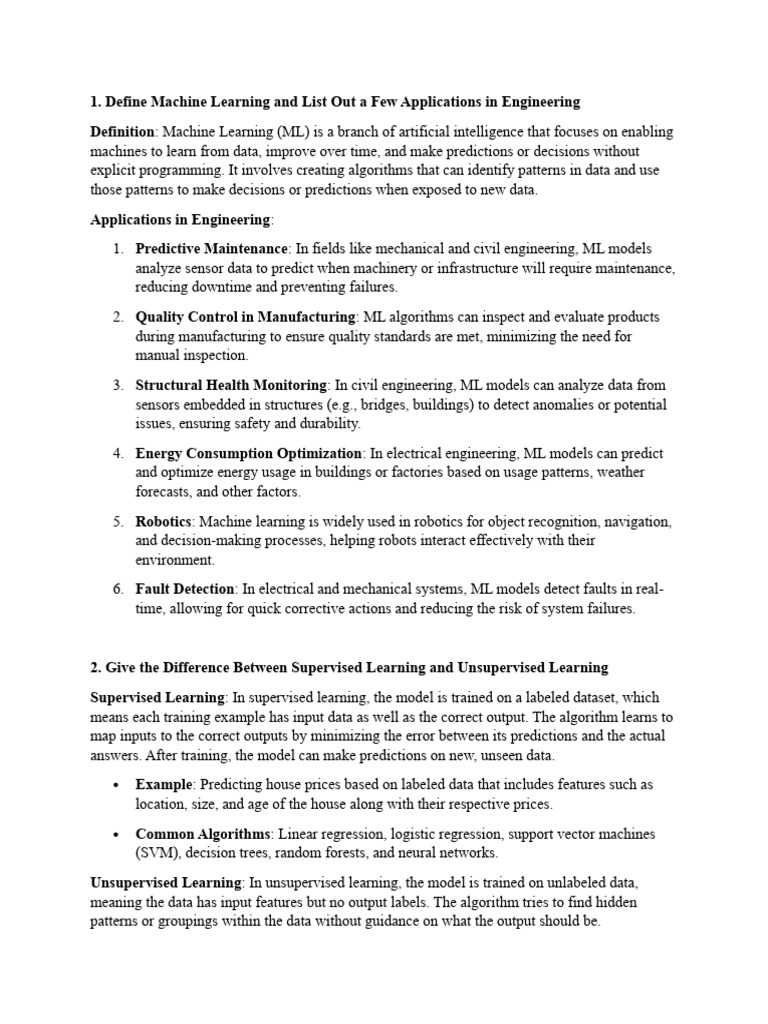 1. Define Machine Learning and List Out a Few Applications in Engineering

Definition: Machine Learning (ML) is a branch of artificial intelligence that focuses on enabling machines to learn from data, improve over time, and make predictions or decisions without explicit programming. It involves creating algorithms that can identify patterns in data and use those patterns to make decisions or predictions when exposed to new data.

Applications in Engineering:

1. Predictive Maintenance: In fields like mechanical and civil engineering, ML models analyze sensor data to predict when machinery or infrastructure will require maintenance, reducing downtime and preventing failures.

2. Quality Control in Manufacturing: ML algorithms can inspect and evaluate products during manufacturing to ensure quality standards are met, minimizing the need for manual inspection.

3. Structural Health Monitoring: In civil engineering, ML models can analyze data from sensors embedded in structures (e.g., bridges, buildings) to detect anomalies or potential issues, ensuring safety and durability.

4. Energy Consumption Optimization: In electrical engineering, ML models can predict and optimize energy usage in buildings or factories based on usage patterns, weather forecasts, and other factors.

5. Robotics: Machine learning is widely used in robotics for object recognition, navigation, and decision-making processes, helping robots interact effectively with their environment.

6. Fault Detection: In electrical and mechanical systems, ML models detect faults in real-time, allowing for quick corrective actions and reducing the risk of system failures.

2. Give the Difference Between Supervised Learning and Unsupervised Learning

Supervised Learning: In supervised learning, the model is trained on a labeled dataset, which means each training example has input data as well as the correct output. The algorithm learns to map inputs to the correct outputs by minimizing the error between its predictions and the actual answers. After training, the model can make predictions on new, unseen data.

• Example: Predicting house prices based on labeled data that includes features such as location, size, and age of the house along with their respective prices.

• Common Algorithms: Linear regression, logistic regression, support vector machines (SVM), decision trees, random forests, and neural networks.

Unsupervised Learning: In unsupervised learning, the model is trained on unlabeled data, meaning the data has input features but no output labels. The algorithm tries to find hidden patterns or groupings within the data without guidance on what the output should be.